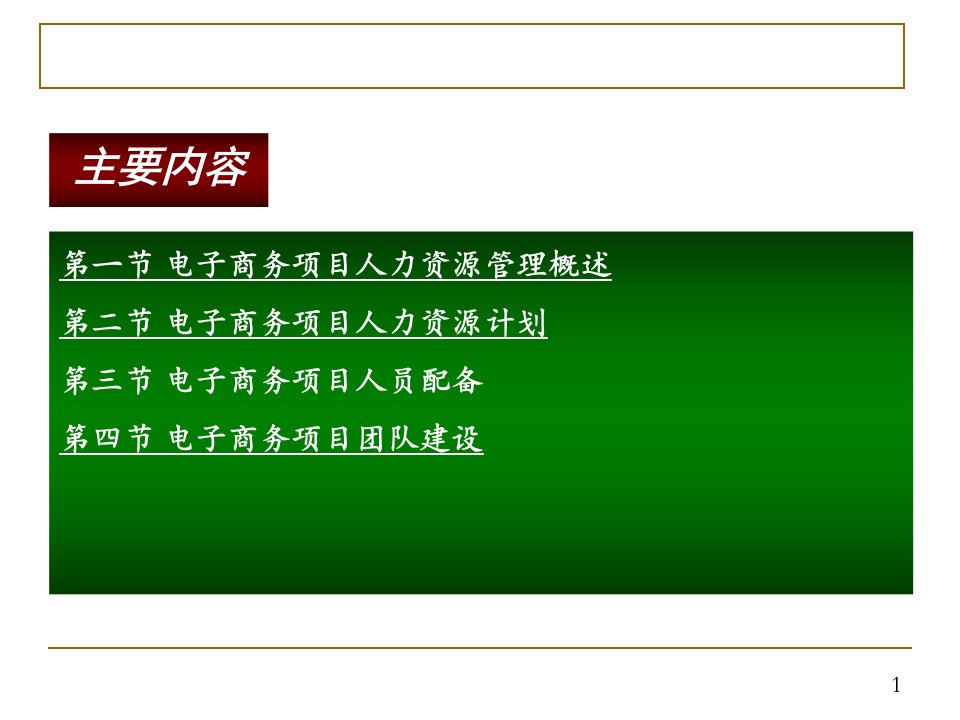 主要内容

第一节 电子商务项目人力资源管理概述

第二节 电子商务项目人力资源计划

第三节 电子商务项目人员配备

第四节 电子商务项目团队建设

1